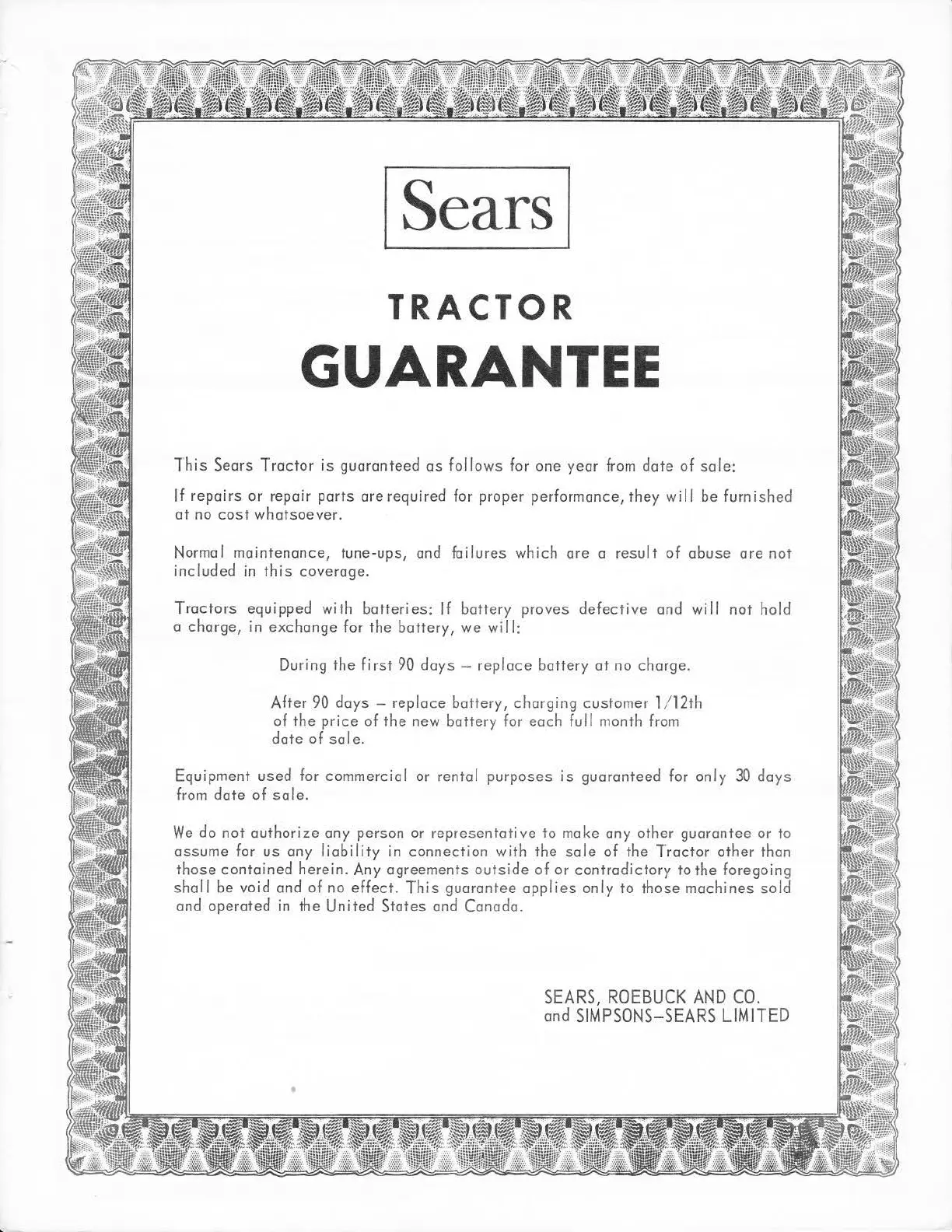 Sears

TRACTOR
GUARANTEE

This Sears Tractor is guaranteed as follows for one year from date of sale:

If repairs or repair parts are required for proper performance, they will be furnished at no cost whatsoever.

Normal maintenance, tune-ups, and failures which are a result of abuse are not included in this coverage.

Tractors equipped with batteries: If battery proves defective and will not hold a charge, in exchange for the battery, we will:

During the first 90 days – replace battery at no charge.

After 90 days – replace battery, charging customer 1/12th of the price of the new battery for each full month from date of sale.

Equipment used for commercial or rental purposes is guaranteed for only 30 days from date of sale.

We do not authorize any person or representative to make any other guarantee or to assume for us any liability in connection with the sale of the Tractor other than those contained herein. Any agreements outside of or contradictory to the foregoing shall be void and of no effect. This guarantee applies only to those machines sold and operated in the United States and Canada.

SEARS, ROEBUCK AND CO.
and SIMPSONS–SEARS LIMITED